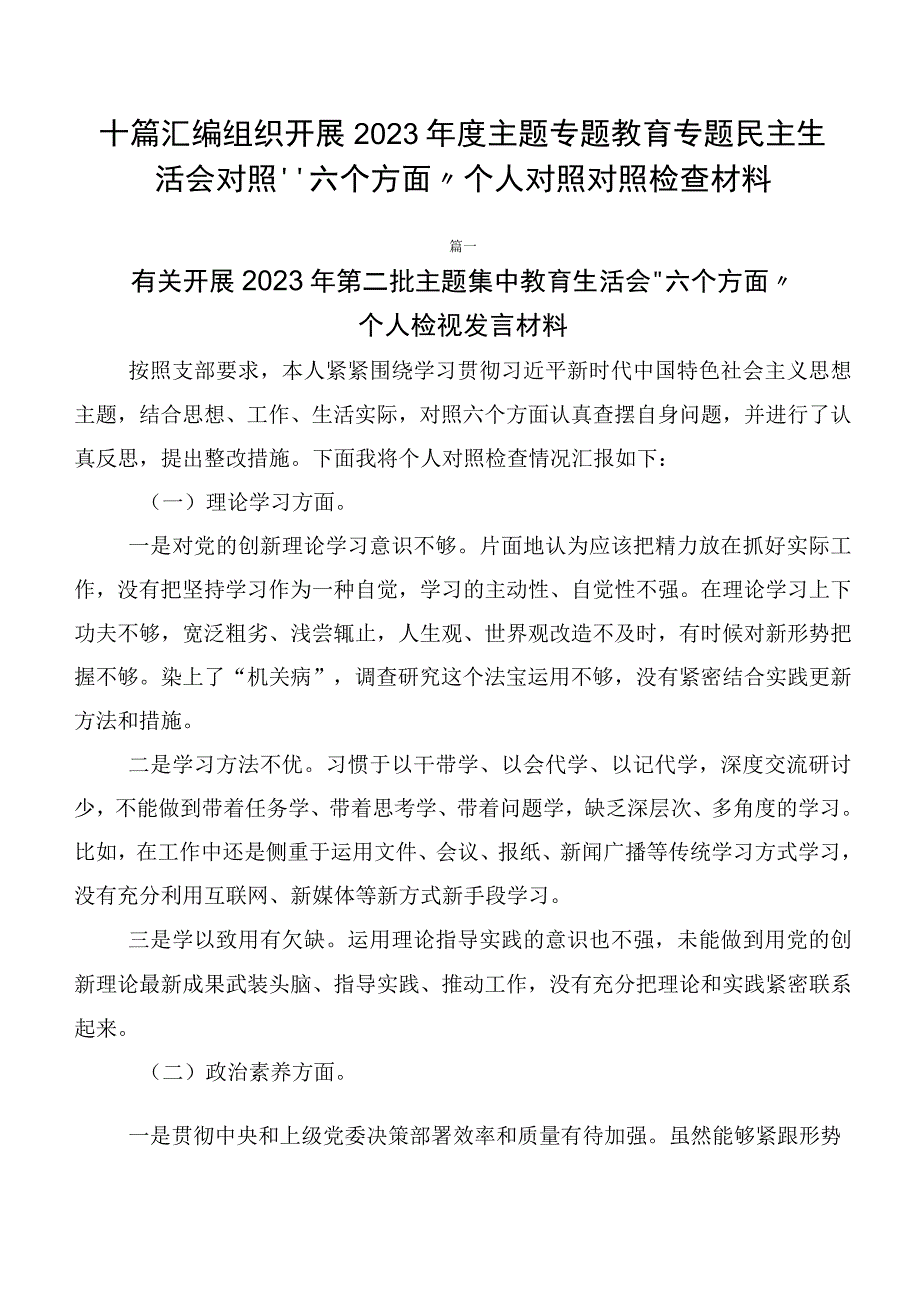 十篇汇编组织开展2023年度主题专题教育专题民主生活会对照''六个方面〃个人对照对照检查材料

篇一

有关开展2023年第二批主题集中教育生活会"六个方面〃个人检视发言材料

按照支部要求，本人紧紧围绕学习贯彻习近平新时代中国特色社会主义思想主题，结合思想、工作、生活实际，对照六个方面认真查摆自身问题，并进行了认真反思，提出整改措施。下面我将个人对照检查情况汇报如下：

（一）理论学习方面。

一是对党的创新理论学习意识不够。片面地认为应该把精力放在抓好实际工作，没有把坚持学习作为一种自觉，学习的主动性、自觉性不强。在理论学习上下功夫不够，宽泛粗劣、浅尝辄止，人生观、世界观改造不及时，有时候对新形势把握不够。染上了“机关病”，调查研究这个法宝运用不够，没有紧密结合实践更新方法和措施。

二是学习方法不优。习惯于以干带学、以会代学、以记代学，深度交流研讨少，不能做到带着任务学、带着思考学、带着问题学，缺乏深层次、多角度的学习。比如，在工作中还是侧重于运用文件、会议、报纸、新闻广播等传统学习方式学习，没有充分利用互联网、新媒体等新方式新手段学习。

三是学以致用有欠缺。运用理论指导实践的意识也不强，未能做到用党的创新理论最新成果武装头脑、指导实践、推动工作，没有充分把理论和实践紧密联系起来。

（二）政治素养方面。

一是贯彻中央和上级党委决策部署效率和质量有待加强。虽然能够紧跟形势